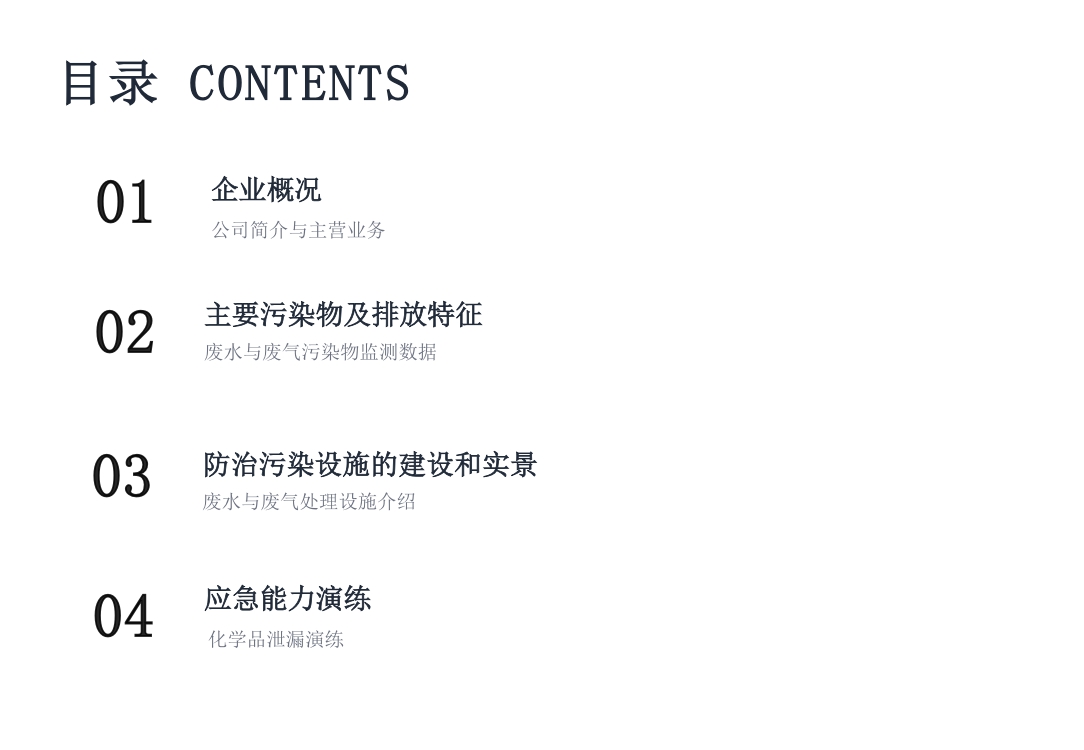 目录 CONTENTS

01
企业概况
公司简介与主营业务

02
主要污染物及排放特征
废水与废气污染物监测数据

03
防治污染设施的建设和实景
废水与废气处理设施介绍

04
应急能力演练
化学品泄漏演练